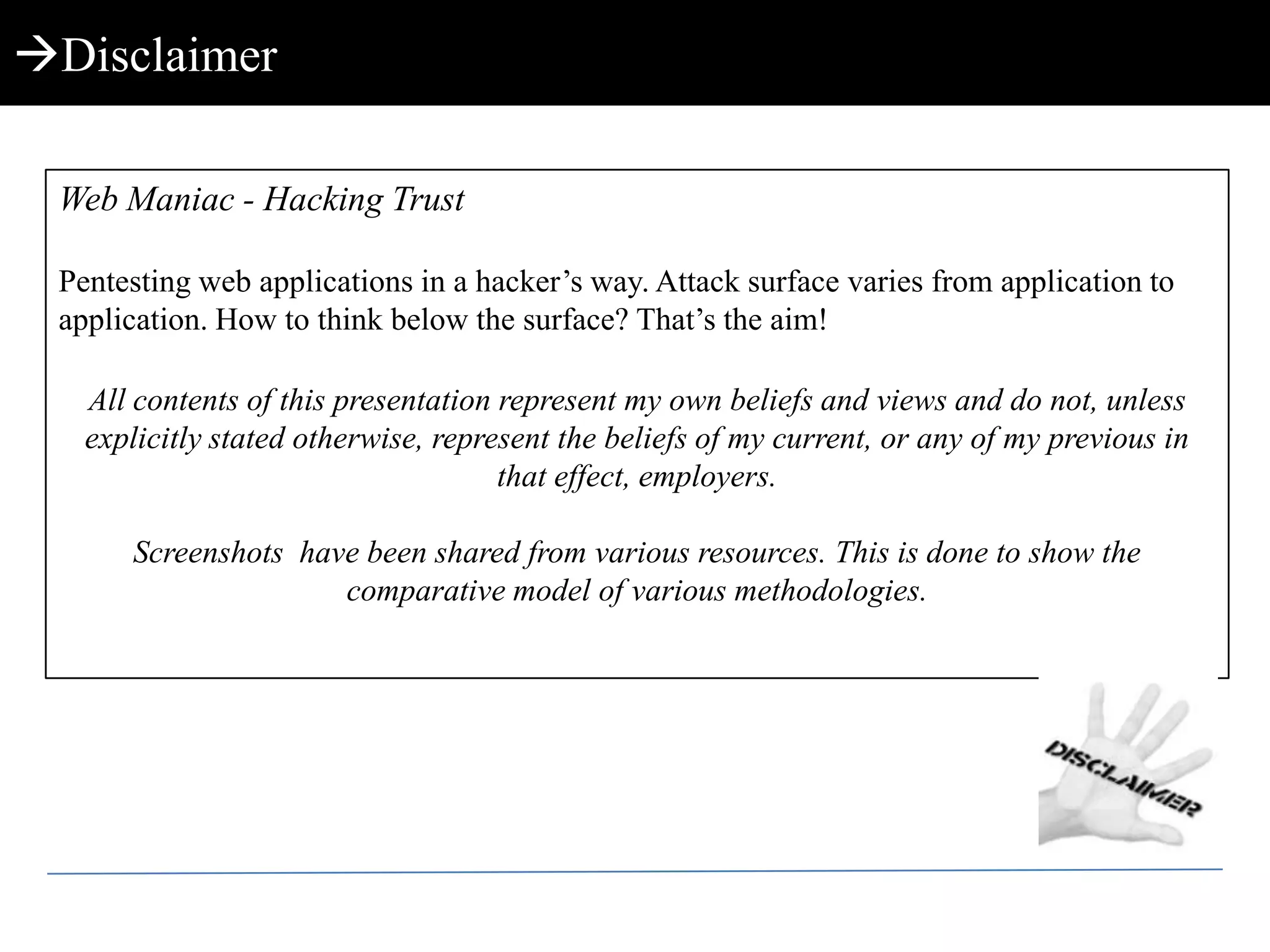 →Disclaimer

Web Maniac - Hacking Trust

Pentesting web applications in a hacker’s way. Attack surface varies from application to application. How to think below the surface? That’s the aim!

All contents of this presentation represent my own beliefs and views and do not, unless explicitly stated otherwise, represent the beliefs of my current, or any of my previous in that effect, employers.

Screenshots  have been shared from various resources. This is done to show the comparative model of various methodologies.

DISCLAIMER